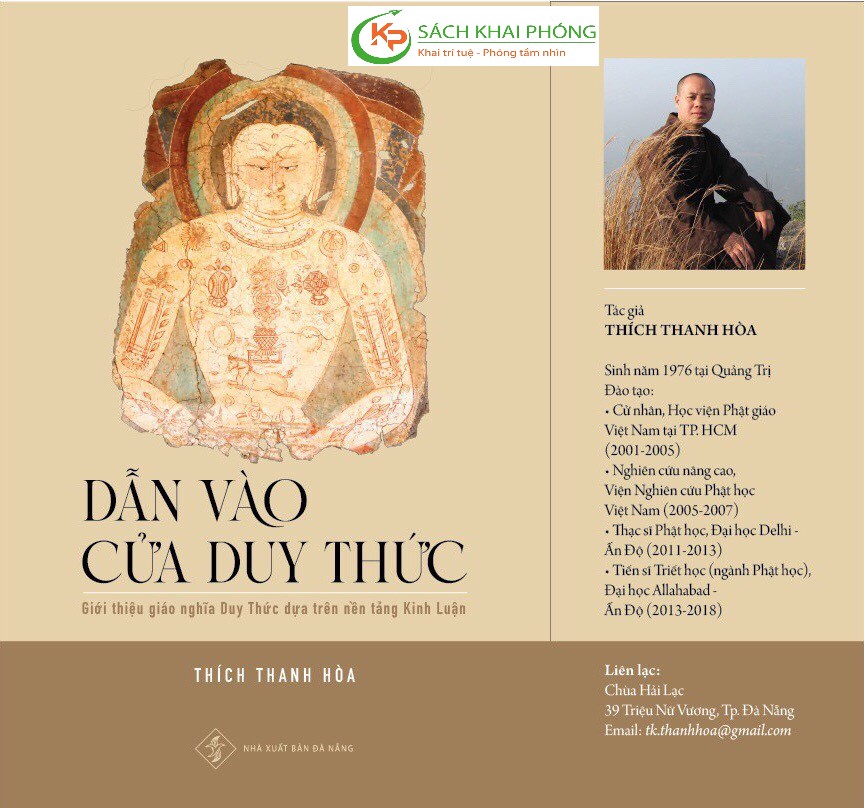 KP SÁCH KHAI PHÓNG
Khai trí tuệ - Phóng tầm nhìn

DẪN VÀO CỬA DUY THỨC

Giới thiệu giáo nghĩa Duy Thức dựa trên nền tảng Kinh Luận

THÍCH THANH HÒA

NHÀ XUẤT BẢN ĐÀ NẴNG

Tác giả
THÍCH THANH HÒA

Sinh năm 1976 tại Quảng Trị
Đào tạo:
• Cử nhân, Học viện Phật giáo Việt Nam tại TP. HCM (2001-2005)
• Nghiên cứu nâng cao, Viện Nghiên cứu Phật học Việt Nam (2005-2007)
• Thạc sĩ Phật học, Đại học Delhi - Ấn Độ (2011-2013)
• Tiến sĩ Triết học (ngành Phật học), Đại học Allahabad - Ấn Độ (2013-2018)

Liên lạc:
Chùa Hải Lạc
39 Triệu Nữ Vương, Tp. Đà Nẵng
Email: tk.thanhhoa@gmail.com